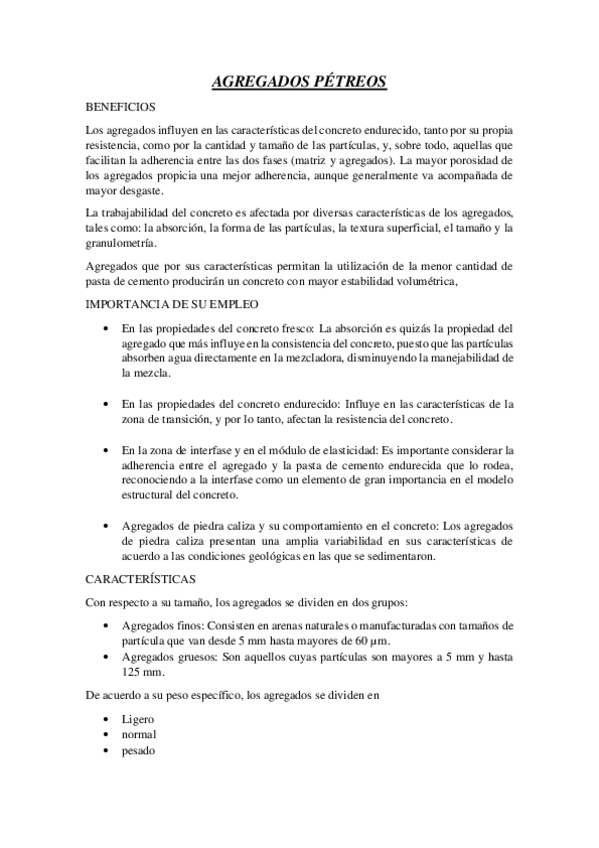 AGREGADOS PÉTREOS

BENEFICIOS

Los agregados influyen en las características del concreto endurecido, tanto por su propia resistencia, como por la cantidad y tamaño de las partículas, y, sobre todo, aquellas que facilitan la adherencia entre las dos fases (matriz y agregados). La mayor porosidad de los agregados propicia una mejor adherencia, aunque generalmente va acompañada de mayor desgaste.

La trabajabilidad del concreto es afectada por diversas características de los agregados, tales como: la absorción, la forma de las partículas, la textura superficial, el tamaño y la granulometría.

Agregados que por sus características permitan la utilización de la menor cantidad de pasta de cemento producirán un concreto con mayor estabilidad volumétrica,

IMPORTANCIA DE SU EMPLEO

• En las propiedades del concreto fresco: La absorción es quizás la propiedad del agregado que más influye en la consistencia del concreto, puesto que las partículas absorben agua directamente en la mezcladora, disminuyendo la manejabilidad de la mezcla.

• En las propiedades del concreto endurecido: Influye en las características de la zona de transición, y por lo tanto, afectan la resistencia del concreto.

• En la zona de interfase y en el módulo de elasticidad: Es importante considerar la adherencia entre el agregado y la pasta de cemento endurecida que lo rodea, reconociendo a la interfase como un elemento de gran importancia en el modelo estructural del concreto.

• Agregados de piedra caliza y su comportamiento en el concreto: Los agregados de piedra caliza presentan una amplia variabilidad en sus características de acuerdo a las condiciones geológicas en las que se sedimentaron.

CARACTERÍSTICAS

Con respecto a su tamaño, los agregados se dividen en dos grupos:

• Agregados finos: Consisten en arenas naturales o manufacturadas con tamaños de partícula que van desde 5 mm hasta mayores de 60 µm.
• Agregados gruesos: Son aquellos cuyas partículas son mayores a 5 mm y hasta 125 mm.

De acuerdo a su peso específico, los agregados se dividen en

• Ligero
• normal
• pesado